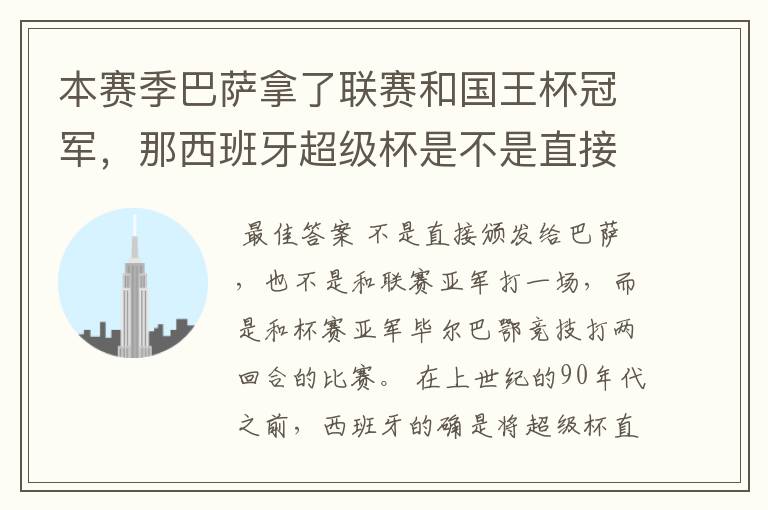 本赛季巴萨拿了联赛和国王杯冠军，那西班牙超级杯是不是直接

最佳答案 不是直接颁发给巴萨，也不是和联赛亚军打一场，而是和杯赛亚军毕尔巴鄂竞技打两回合的比赛。 在上世纪的90年代之前，西班牙的确是将超级杯直